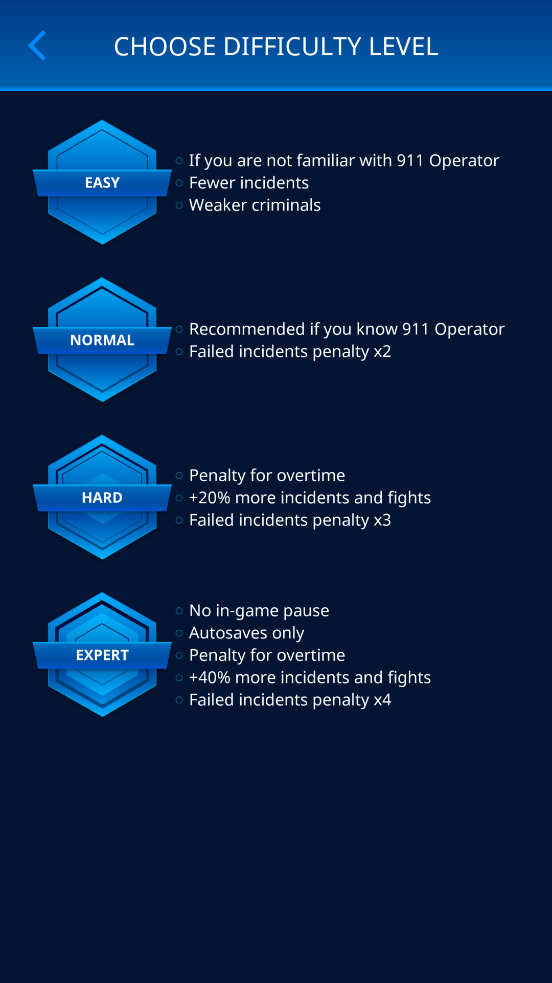 CHOOSE DIFFICULTY LEVEL

EASY
○ If you are not familiar with 911 Operator
○ Fewer incidents
○ Weaker criminals

NORMAL
○ Recommended if you know 911 Operator
○ Failed incidents penalty x2

HARD
○ Penalty for overtime
○ +20% more incidents and fights
○ Failed incidents penalty x3

EXPERT
○ No in-game pause
○ Autosaves only
○ Penalty for overtime
○ +40% more incidents and fights
○ Failed incidents penalty x4